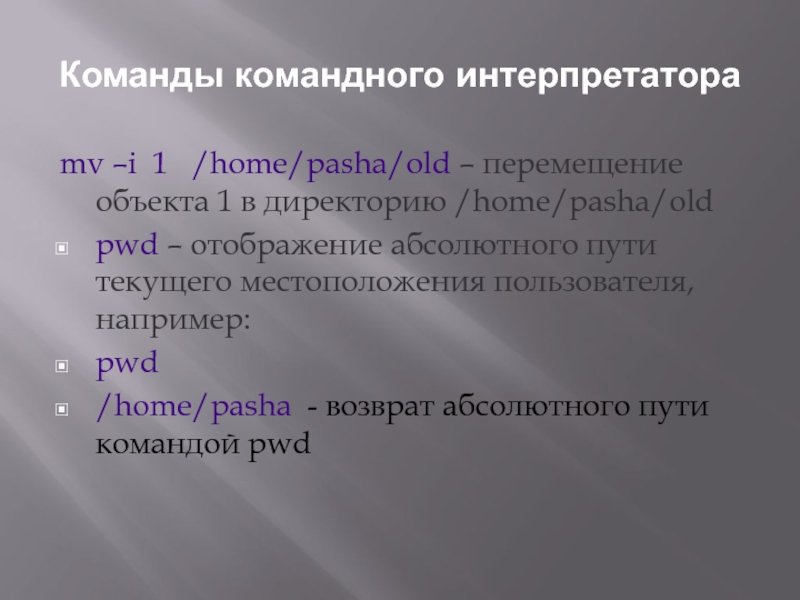 Команды командного интерпретатора

mv –i 1 /home/pasha/old – перемещение объекта 1 в директорию /home/pasha/old

pwd – отображение абсолютного пути текущего местоположения пользователя, например:

pwd

/home/pasha - возврат абсолютного пути командой pwd